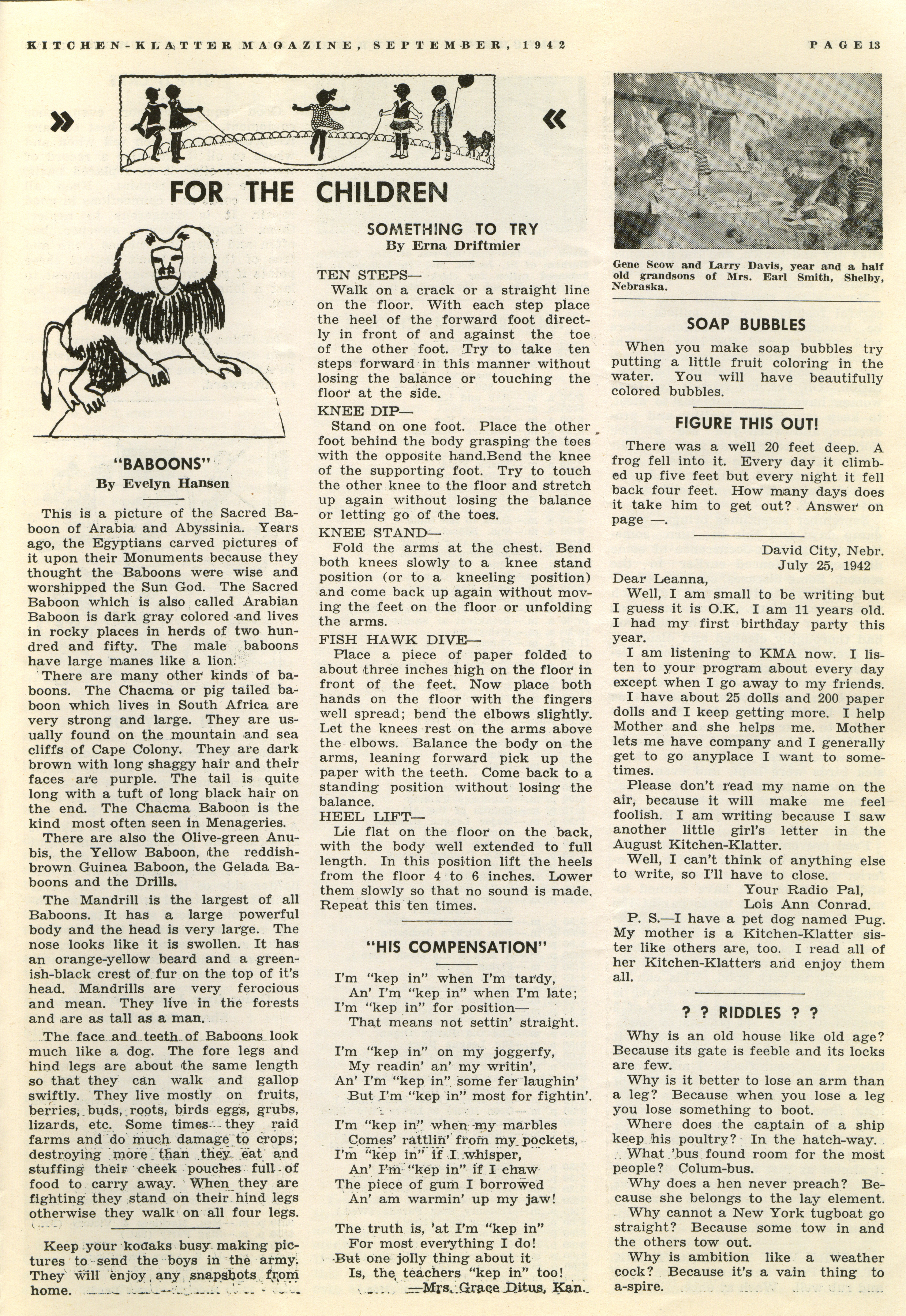 KITCHEN-KLATTER MAGAZINE, SEPTEMBER, 1942

PAGE 13

» «

FOR THE CHILDREN

"BABOONS"
By Evelyn Hansen

This is a picture of the Sacred Baboon of Arabia and Abyssinia. Years ago, the Egyptians carved pictures of it upon their Monuments because they thought the Baboons were wise and worshipped the Sun God. The Sacred Baboon which is also called Arabian Baboon is dark gray colored and lives in rocky places in herds of two hundred and fifty. The male baboons have large manes like a lion.

There are many other kinds of baboons. The Chacma or pig tailed baboon which lives in South Africa are very strong and large. They are usually found on the mountain and sea cliffs of Cape Colony. They are dark brown with long shaggy hair and their faces are purple. The tail is quite long with a tuft of long black hair on the end. The Chacma Baboon is the kind most often seen in Menageries.

There are also the Olive-green Anubis, the Yellow Baboon, the reddish-brown Guinea Baboon, the Gelada Baboons and the Drills.

The Mandrill is the largest of all Baboons. It has a large powerful body and the head is very large. The nose looks like it is swollen. It has an orange-yellow beard and a greenish-black crest of fur on the top of it's head. Mandrills are very ferocious and mean. They live in the forests and are as tall as a man.

The face and teeth of Baboons look much like a dog. The fore legs and hind legs are about the same length so that they can walk and gallop swiftly. They live mostly on fruits, berries, buds, roots, birds eggs, grubs, lizards, etc. Some times they raid farms and do much damage to crops; destroying more than they eat and stuffing their cheek pouches full of food to carry away. When they are fighting they stand on their hind legs otherwise they walk on all four legs.

Keep your kodaks busy making pictures to send the boys in the army. They will enjoy any snapshots from home.

SOMETHING TO TRY
By Erna Driftmier

TEN STEPS—
Walk on a crack or a straight line on the floor. With each step place the heel of the forward foot directly in front of and against the toe of the other foot. Try to take ten steps forward in this manner without losing the balance or touching the floor at the side.

KNEE DIP—
Stand on one foot. Place the other foot behind the body grasping the toes with the opposite hand.Bend the knee of the supporting foot. Try to touch the other knee to the floor and stretch up again without losing the balance or letting go of the toes.

KNEE STAND—
Fold the arms at the chest. Bend both knees slowly to a knee stand position (or to a kneeling position) and come back up again without moving the feet on the floor or unfolding the arms.

FISH HAWK DIVE—
Place a piece of paper folded to about three inches high on the floor in front of the feet. Now place both hands on the floor with the fingers well spread; bend the elbows slightly. Let the knees rest on the arms above the elbows. Balance the body on the arms, leaning forward pick up the paper with the teeth. Come back to a standing position without losing the balance.

HEEL LIFT—
Lie flat on the floor on the back, with the body well extended to full length. In this position lift the heels from the floor 4 to 6 inches. Lower them slowly so that no sound is made. Repeat this ten times.

"HIS COMPENSATION"

I'm "kep in" when I'm tardy,
An' I'm "kep in" when I'm late;
I'm "kep in" for position—
That means not settin' straight.

I'm "kep in" on my joggerfy,
My readin' an' my writin',
An' I'm "kep in" some fer laughin'
But I'm "kep in" most for fightin'.

I'm "kep in" when my marbles
Comes' rattlin' from my pockets,
I'm "kep in" if I whisper,
An' I'm "kep in" if I chaw
The piece of gum I borrowed
An' am warmin' up my jaw!

The truth is, 'at I'm "kep in"
For most everything I do!
But one jolly thing about it
Is, the teachers "kep in" too!
—Mrs. Grace Ditus, Kan.

Gene Scow and Larry Davis, year and a half old grandsons of Mrs. Earl Smith, Shelby, Nebraska.

SOAP BUBBLES

When you make soap bubbles try putting a little fruit coloring in the water. You will have beautifully colored bubbles.

FIGURE THIS OUT!

There was a well 20 feet deep. A frog fell into it. Every day it climbed up five feet but every night it fell back four feet. How many days does it take him to get out? Answer on page —.

David City, Nebr.
July 25, 1942

Dear Leanna,
Well, I am small to be writing but I guess it is O.K. I am 11 years old. I had my first birthday party this year.
I am listening to KMA now. I listen to your program about every day except when I go away to my friends.
I have about 25 dolls and 200 paper dolls and I keep getting more. I help Mother and she helps me. Mother lets me have company and I generally get to go anyplace I want to sometimes.
Please don't read my name on the air, because it will make me feel foolish. I am writing because I saw another little girl's letter in the August Kitchen-Klatter.
Well, I can't think of anything else to write, so I'll have to close.
Your Radio Pal,
Lois Ann Conrad.
P. S.—I have a pet dog named Pug. My mother is a Kitchen-Klatter sister like others are, too. I read all of her Kitchen-Klatters and enjoy them all.

? ? RIDDLES ? ?

Why is an old house like old age? Because its gate is feeble and its locks are few.
Why is it better to lose an arm than a leg? Because when you lose a leg you lose something to boot.
Where does the captain of a ship keep his poultry? In the hatch-way.
What 'bus found room for the most people? Colum-bus.
Why does a hen never preach? Because she belongs to the lay element.
Why cannot a New York tugboat go straight? Because some tow in and the others tow out.
Why is ambition like a weather cock? Because it's a vain thing to a-spire.